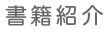 書籍紹介